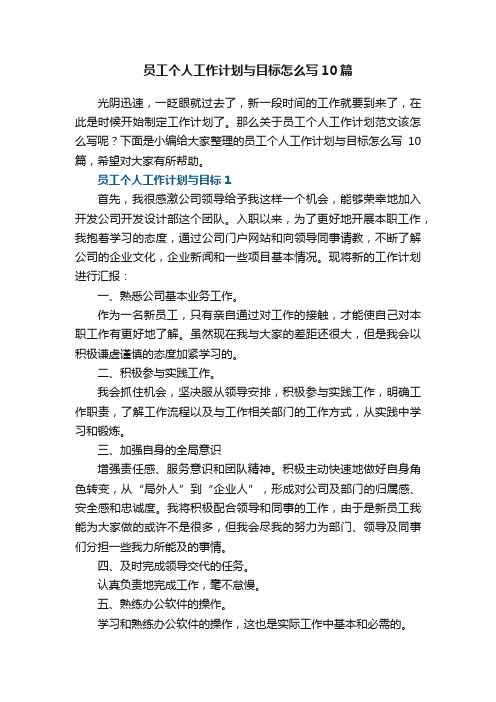 员工个人工作计划与目标怎么写10篇

光阴迅速，一眨眼就过去了，新一段时间的工作就要到来了，在此是时候开始制定工作计划了。那么关于员工个人工作计划范文该怎么写呢？下面是小编给大家整理的员工个人工作计划与目标怎么写 10篇，希望对大家有所帮助。

员工个人工作计划与目标1

首先，我很感激公司领导给予我这样一个机会，能够荣幸地加入开发公司开发设计部这个团队。入职以来，为了更好地开展本职工作，我抱着学习的态度，通过公司门户网站和向领导同事请教，不断了解公司的企业文化，企业新闻和一些项目基本情况。现将新的工作计划进行汇报：

一、熟悉公司基本业务工作。

作为一名新员工，只有亲自通过对工作的接触，才能使自己对本职工作有更好地了解。虽然现在我与大家的差距还很大，但是我会以积极谦虚谨慎的态度加紧学习的。

二、积极参与实践工作。

我会抓住机会，坚决服从领导安排，积极参与实践工作，明确工作职责，了解工作流程以及与工作相关部门的工作方式，从实践中学习和锻炼。

三、加强自身的全局意识

增强责任感、服务意识和团队精神。积极主动快速地做好自身角色转变，从“局外人”到“企业人”，形成对公司及部门的归属感、安全感和忠诚度。我将积极配合领导和同事的工作，由于是新员工我能为大家做的或许不是很多，但我会尽我的努力为部门、领导及同事们分担一些我力所能及的事情。

四、及时完成领导交代的任务。

认真负责地完成工作，毫不怠慢。

五、熟练办公软件的操作。

学习和熟练办公软件的操作，这也是实际工作中基本和必需的。